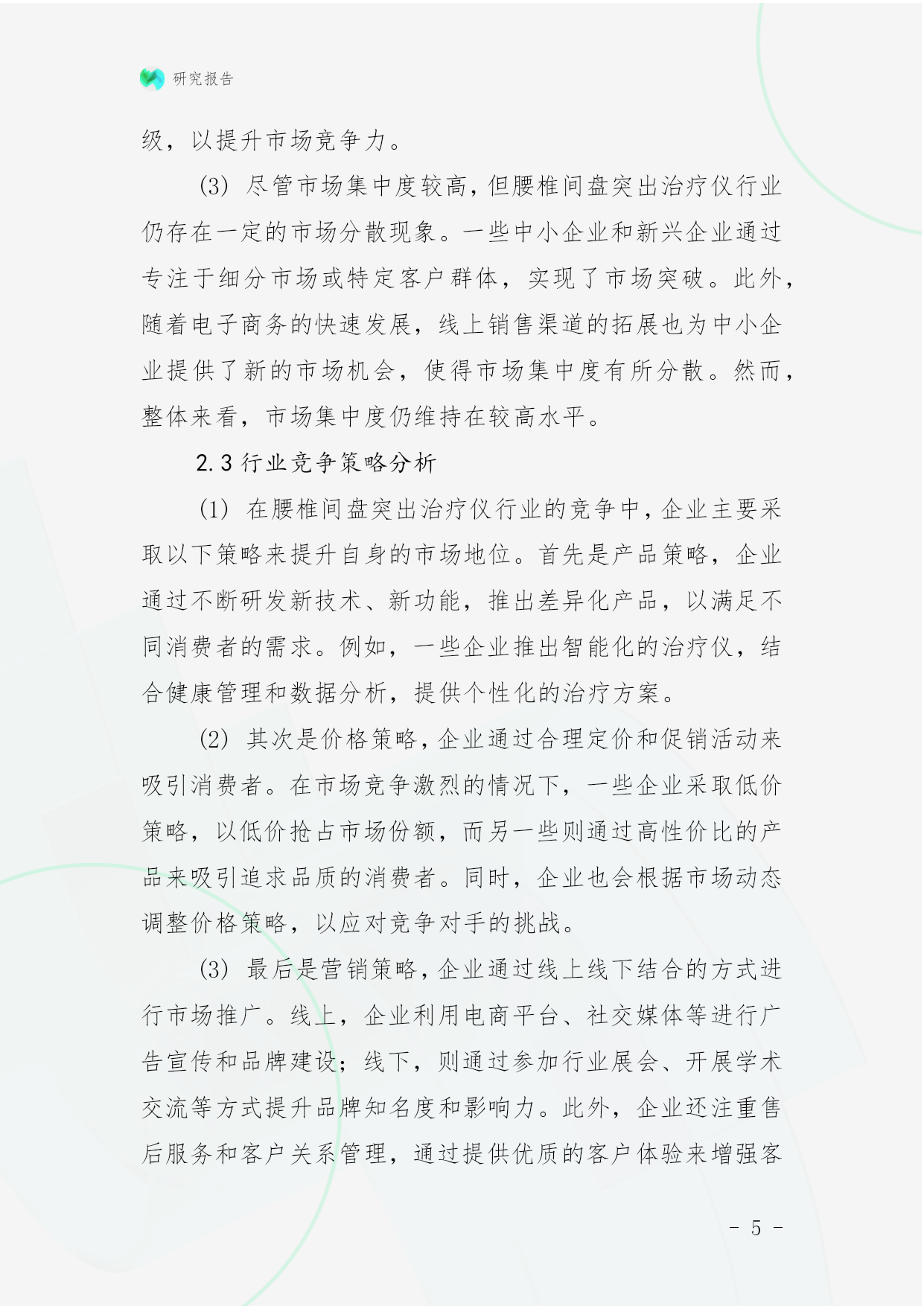 研究报告

级，以提升市场竞争力。

(3) 尽管市场集中度较高，但腰椎间盘突出治疗仪行业仍存在一定的市场分散现象。一些中小企业和新兴企业通过专注于细分市场或特定客户群体，实现了市场突破。此外，随着电子商务的快速发展，线上销售渠道的拓展也为中小企业提供了新的市场机会，使得市场集中度有所分散。然而，整体来看，市场集中度仍维持在较高水平。

2.3 行业竞争策略分析

(1) 在腰椎间盘突出治疗仪行业的竞争中，企业主要采取以下策略来提升自身的市场地位。首先是产品策略，企业通过不断研发新技术、新功能，推出差异化产品，以满足不同消费者的需求。例如，一些企业推出智能化的治疗仪，结合健康管理和数据分析，提供个性化的治疗方案。

(2) 其次是价格策略，企业通过合理定价和促销活动来吸引消费者。在市场竞争激烈的情况下，一些企业采取低价策略，以低价抢占市场份额，而另一些则通过高性价比的产品来吸引追求品质的消费者。同时，企业也会根据市场动态调整价格策略，以应对竞争对手的挑战。

(3) 最后是营销策略，企业通过线上线下结合的方式进行市场推广。线上，企业利用电商平台、社交媒体等进行广告宣传和品牌建设；线下，则通过参加行业展会、开展学术交流等方式提升品牌知名度和影响力。此外，企业还注重售后服务和客户关系管理，通过提供优质的客户体验来增强客

- 5 -